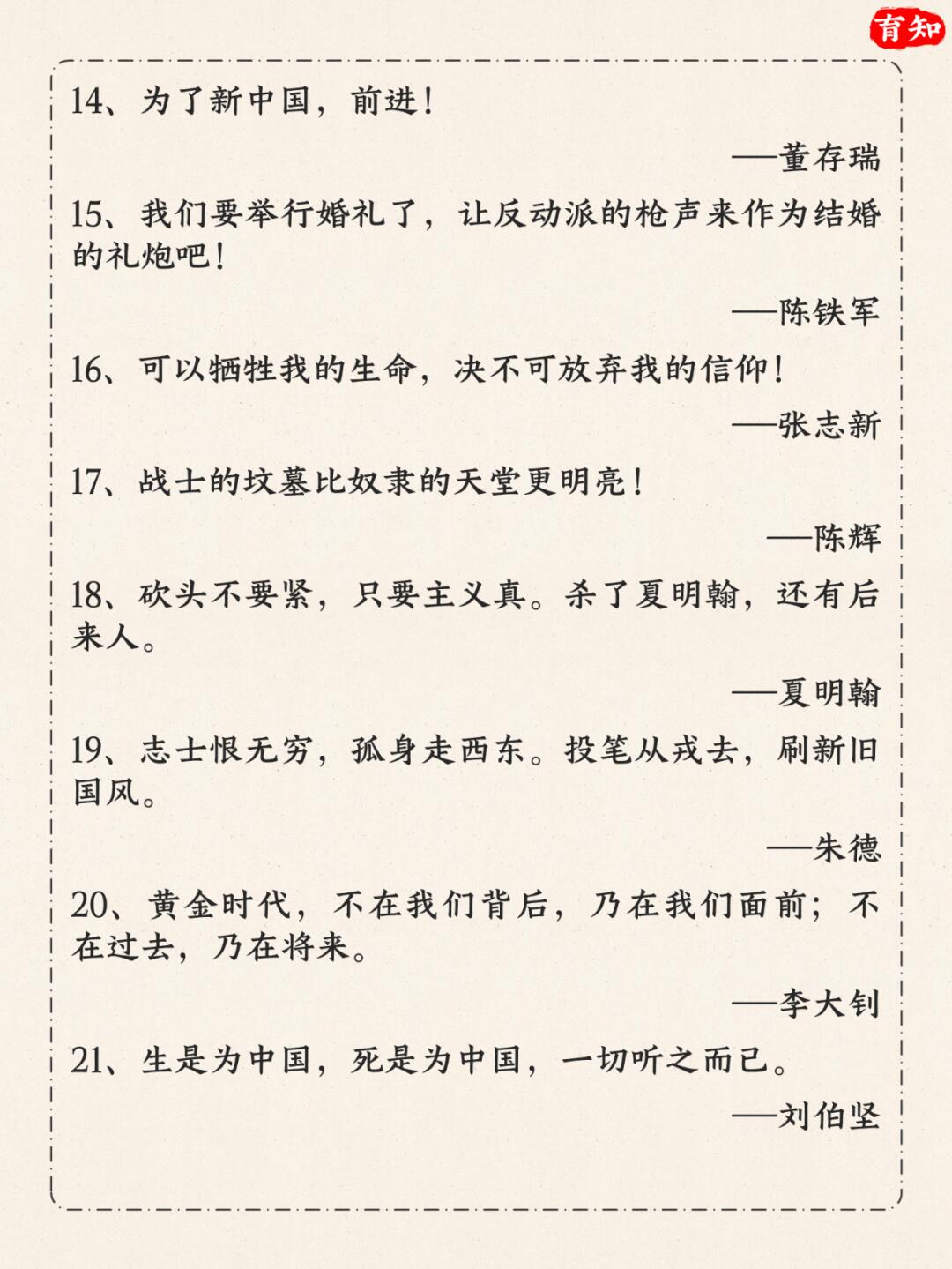 育知

14、为了新中国，前进！

——董存瑞

15、我们要举行婚礼了，让反动派的枪声来作为结婚的礼炮吧！

——陈铁军

16、可以牺牲我的生命，决不可放弃我的信仰！

——张志新

17、战士的坟墓比奴隶的天堂更明亮！

——陈辉

18、砍头不要紧，只要主义真。杀了夏明翰，还有后来人。

——夏明翰

19、志士恨无穷，孤身走西东。投笔从戎去，刷新旧国风。

——朱德

20、黄金时代，不在我们背后，乃在我们面前；不在过去，乃在将来。

——李大钊

21、生是为中国，死是为中国，一切听之而已。

——刘伯坚